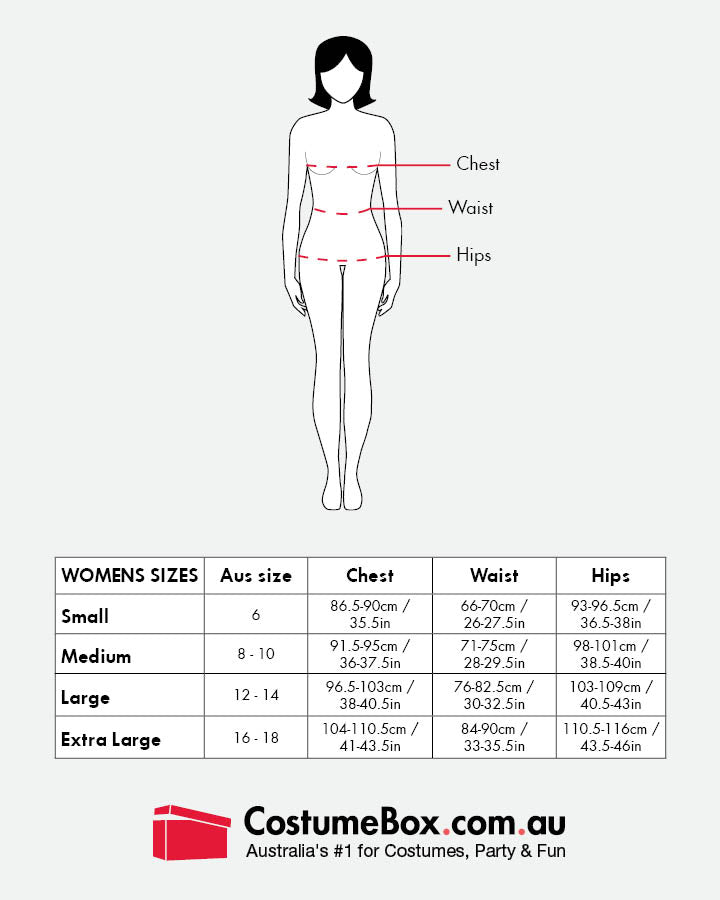 Chest
Waist
Hips

| WOMENS SIZES | Aus size | Chest | Waist | Hips |
|---|---|---|---|---|
| Small | 6 | 86.5-90cm / 35.5in | 66-70cm / 26-27.5in | 93-96.5cm / 36.5-38in |
| Medium | 8 - 10 | 91.5-95cm / 36-37.5in | 71-75cm / 28-29.5in | 98-101cm / 38.5-40in |
| Large | 12 - 14 | 96.5-103cm / 38-40.5in | 76-82.5cm / 30-32.5in | 103-109cm / 40.5-43in |
| Extra Large | 16 - 18 | 104-110.5cm / 41-43.5in | 84-90cm / 33-35.5in | 110.5-116cm / 43.5-46in |

CostumeBox.com.au
Australia's #1 for Costumes, Party & Fun